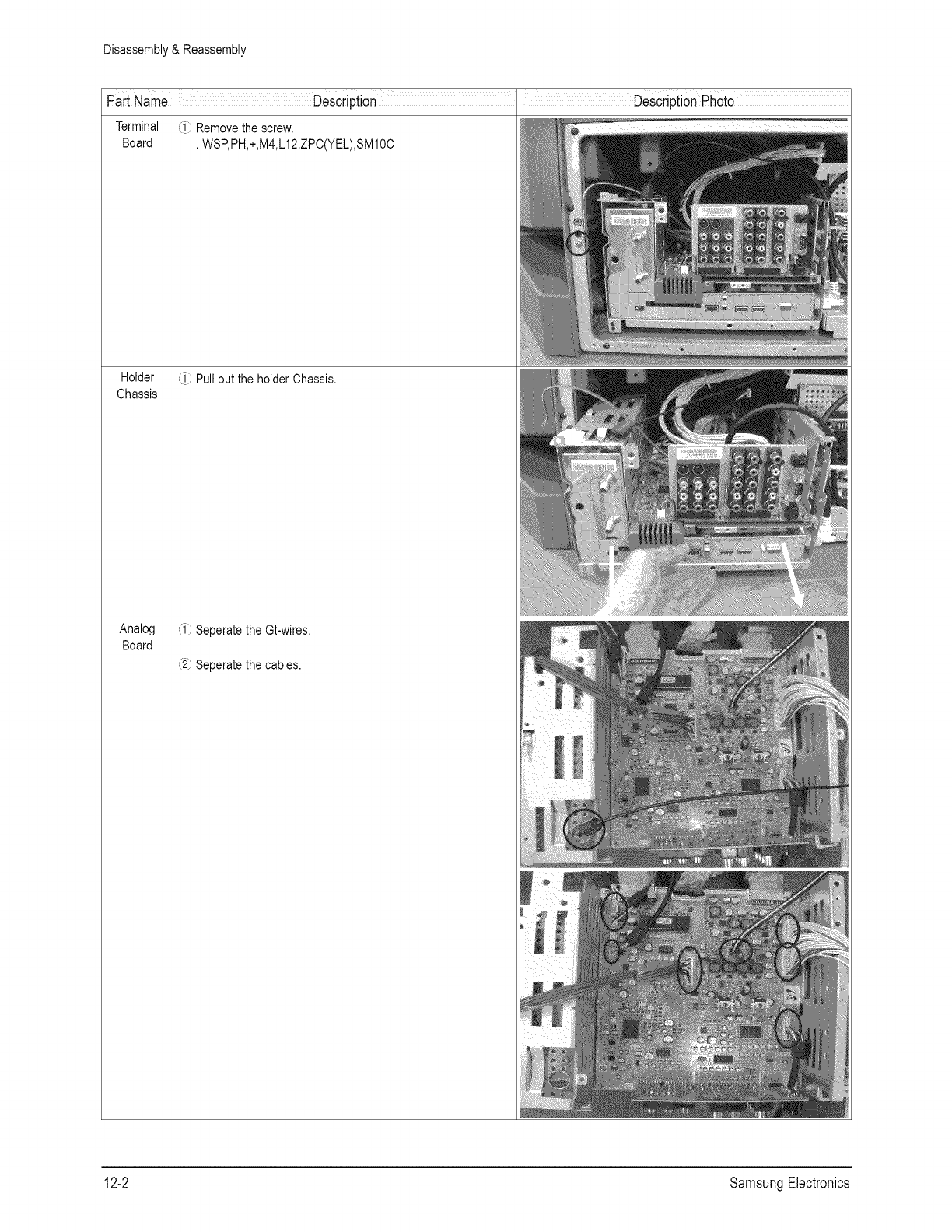 Disassembly & Reassembly

| Part Name | Description | Description Photo |
|---|---|---|
| Terminal Board | ① Remove the screw. : WSP,PH,+,M4,L12,ZPC(YEL),SM10C | |
| Holder Chassis | ① Pull out the holder Chassis. | |
| Analog Board | ① Seperate the Gt-wires. ② Seperate the cables. | |

12-2

Samsung Electronics